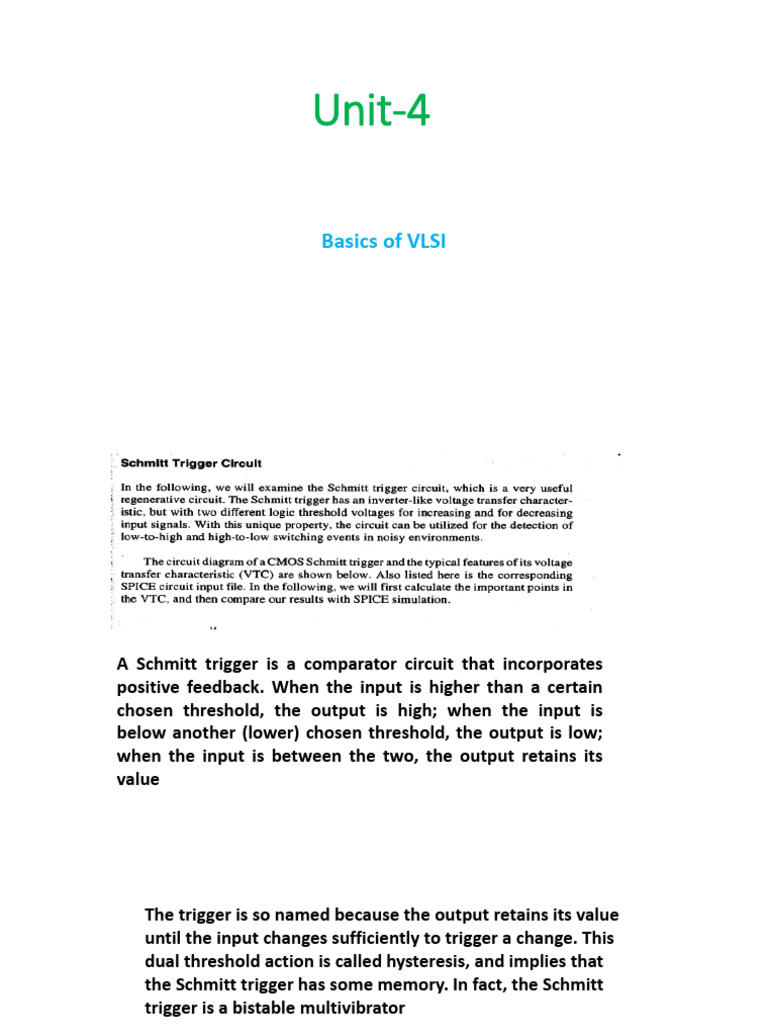 Unit-4

Basics of VLSI

Schmitt Trigger Circuit

In the following, we will examine the Schmitt trigger circuit, which is a very useful regenerative circuit. The Schmitt trigger has an inverter-like voltage transfer characteristic, but with two different logic threshold voltages for increasing and for decreasing input signals. With this unique property, the circuit can be utilized for the detection of low-to-high and high-to-low switching events in noisy environments.

The circuit diagram of a CMOS Schmitt trigger and the typical features of its voltage transfer characteristic (VTC) are shown below. Also listed here is the corresponding SPICE circuit input file. In the following, we will first calculate the important points in the VTC, and then compare our results with SPICE simulation.

A Schmitt trigger is a comparator circuit that incorporates positive feedback. When the input is higher than a certain chosen threshold, the output is high; when the input is below another (lower) chosen threshold, the output is low; when the input is between the two, the output retains its value

The trigger is so named because the output retains its value until the input changes sufficiently to trigger a change. This dual threshold action is called hysteresis, and implies that the Schmitt trigger has some memory. In fact, the Schmitt trigger is a bistable multivibrator